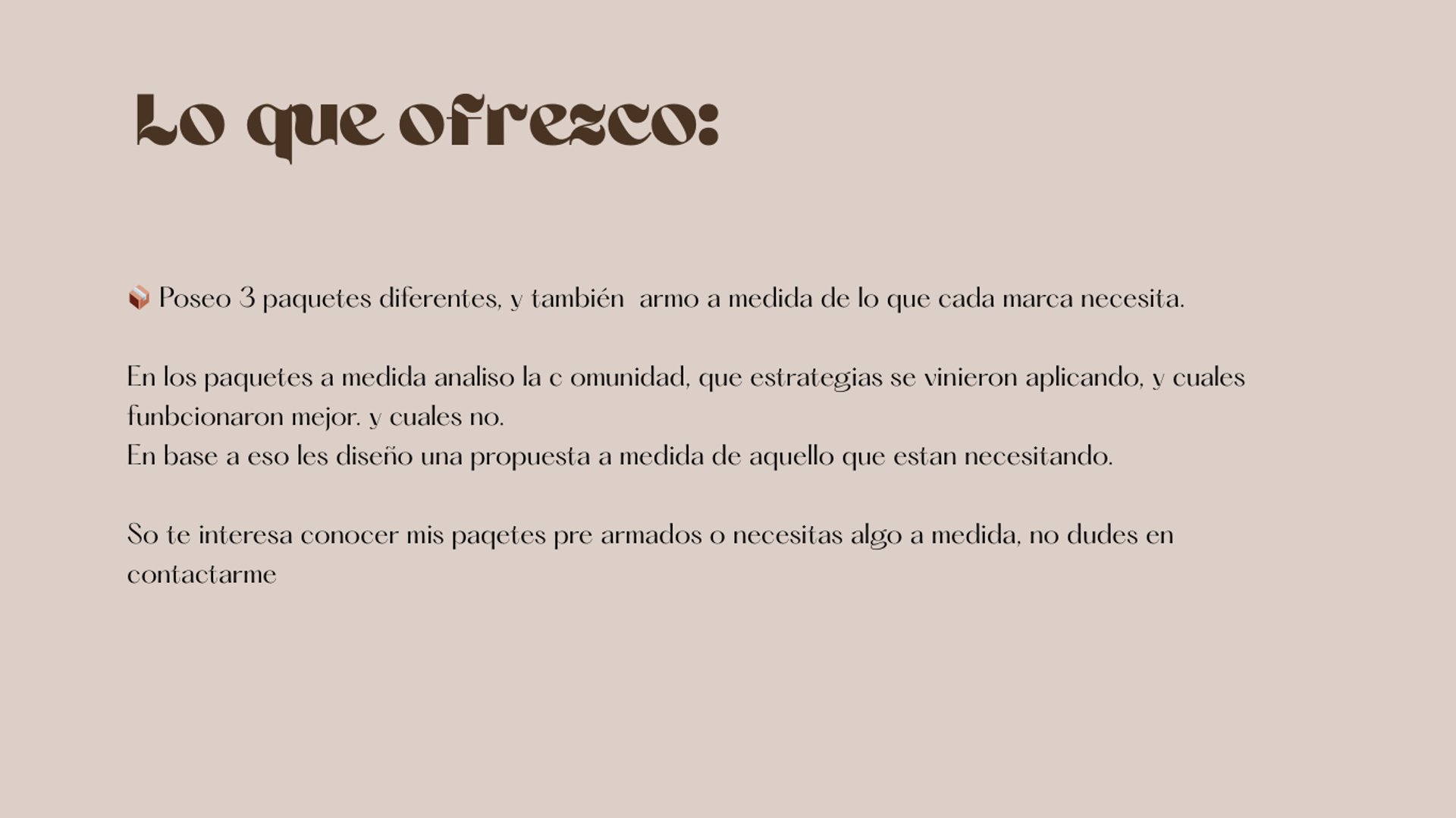 Lo que ofrezco:

📦 Poseo 3 paquetes diferentes, y también  armo a medida de lo que cada marca necesita.

En los paquetes a medida analiso la c omunidad, que estrategias se vinieron aplicando, y cuales funbcionaron mejor. y cuales no.
En base a eso les diseño una propuesta a medida de aquello que estan necesitando.

So te interesa conocer mis paqetes pre armados o necesitas algo a medida, no dudes en contactarme